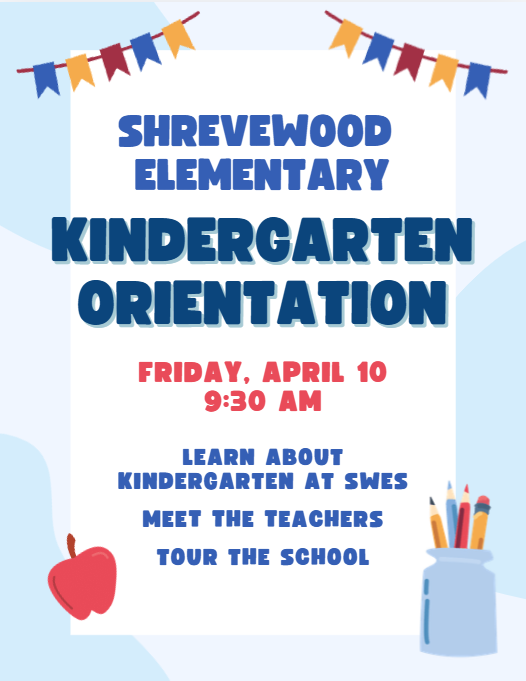 SHREVEWOOD ELEMENTARY

KINDERGARTEN ORIENTATION

FRIDAY, APRIL 10
9:30 AM

LEARN ABOUT KINDERGARTEN AT SWES

MEET THE TEACHERS

TOUR THE SCHOOL